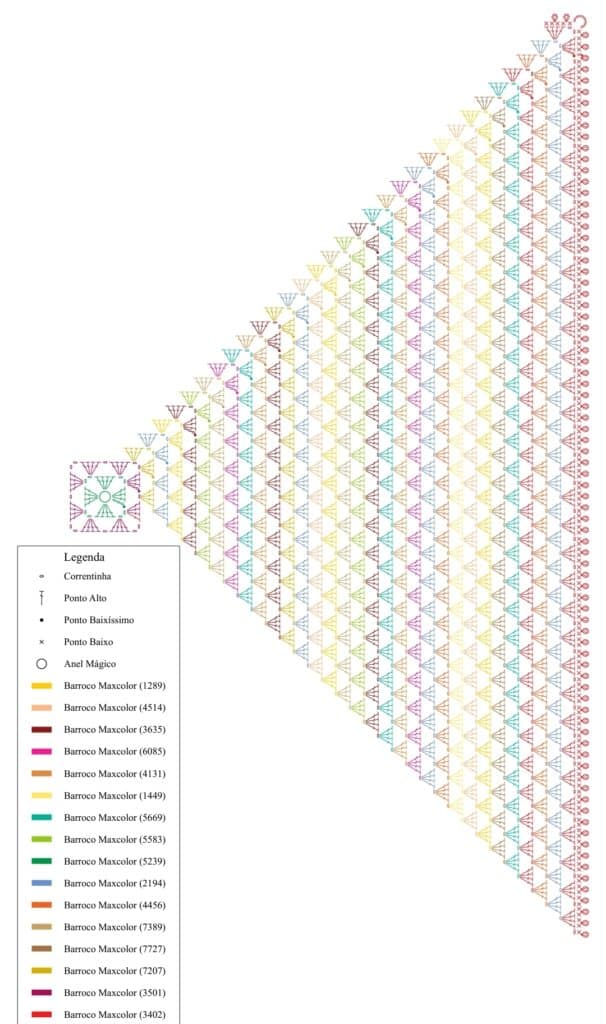 Legenda

Correntinha

Ponto Alto

Ponto Baixíssimo

Ponto Baixo

Anel Mágico

Barroco Maxcolor (1289)

Barroco Maxcolor (4514)

Barroco Maxcolor (3635)

Barroco Maxcolor (6085)

Barroco Maxcolor (4131)

Barroco Maxcolor (1449)

Barroco Maxcolor (5669)

Barroco Maxcolor (5583)

Barroco Maxcolor (5239)

Barroco Maxcolor (2194)

Barroco Maxcolor (4456)

Barroco Maxcolor (7389)

Barroco Maxcolor (7727)

Barroco Maxcolor (7207)

Barroco Maxcolor (3501)

Barroco Maxcolor (3402)